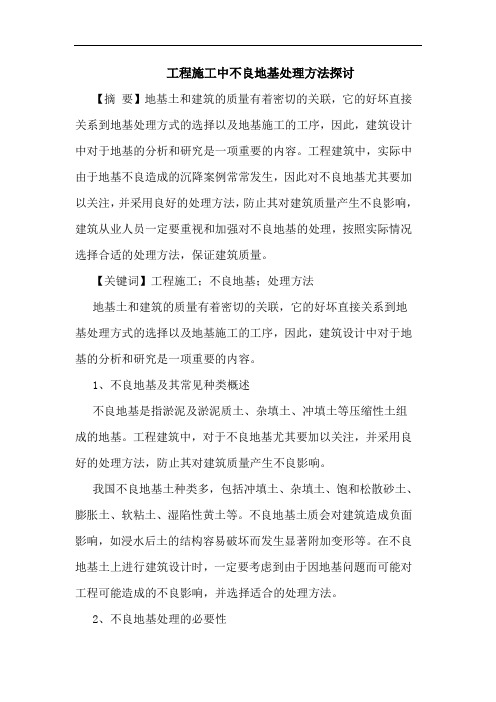 工程施工中不良地基处理方法探讨

【摘 要】地基土和建筑的质量有着密切的关联，它的好坏直接关系到地基处理方式的选择以及地基施工的工序，因此，建筑设计中对于地基的分析和研究是一项重要的内容。工程建筑中，实际中由于地基不良造成的沉降案例常常发生，因此对不良地基尤其要加以关注，并采用良好的处理方法，防止其对建筑质量产生不良影响，建筑从业人员一定要重视和加强对不良地基的处理，按照实际情况选择合适的处理方法，保证建筑质量。

【关键词】工程施工；不良地基；处理方法

地基土和建筑的质量有着密切的关联，它的好坏直接关系到地基处理方式的选择以及地基施工的工序，因此，建筑设计中对于地基的分析和研究是一项重要的内容。

1、不良地基及其常见种类概述

不良地基是指淤泥及淤泥质土、杂填土、冲填土等压缩性土组成的地基。工程建筑中，对于不良地基尤其要加以关注，并采用良好的处理方法，防止其对建筑质量产生不良影响。

我国不良地基土种类多，包括冲填土、杂填土、饱和松散砂土、膨胀土、软粘土、湿陷性黄土等。不良地基土质会对建筑造成负面影响，如浸水后土的结构容易破坏而发生显著附加变形等。在不良地基土上进行建筑设计时，一定要考虑到由于因地基问题而可能对工程可能造成的不良影响，并选择适合的处理方法。

2、不良地基处理的必要性